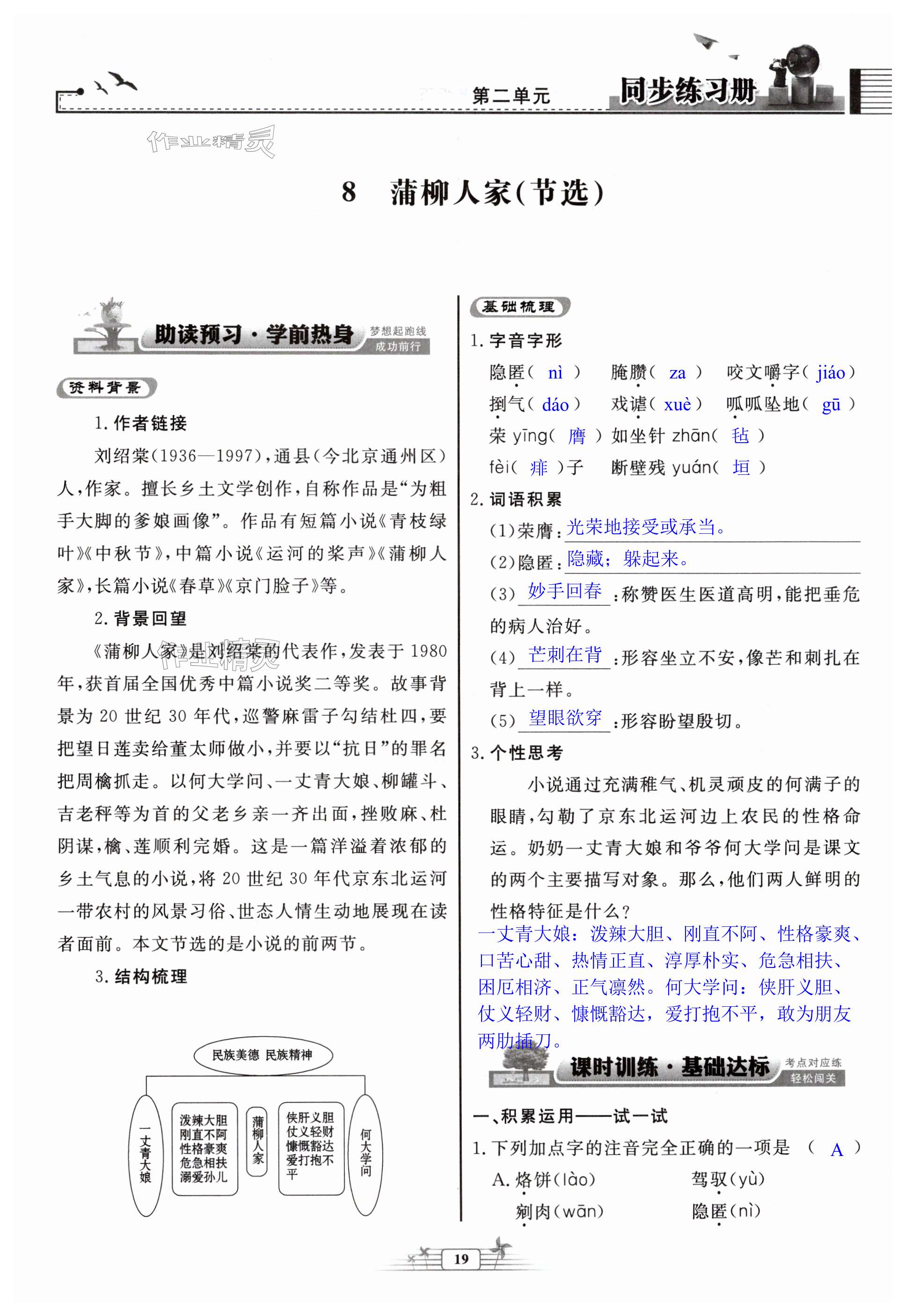 第二单元 同步练习册

作业精灵

8 蒲柳人家(节选)

助读预习·学前热身 梦想起跑线 成功前行

资料背景

1. 作者链接

刘绍棠(1936—1997),通县(今北京通州区)人,作家。擅长乡土文学创作,自称作品是“为粗手大脚的爹娘画像”。作品有短篇小说《青枝绿叶》《中秋节》,中篇小说《运河的桨声》《蒲柳人家》,长篇小说《春草》《京门脸子》等。

2. 背景回望

《蒲柳人家》是刘绍棠的代表作,发表于1980年,获首届全国优秀中篇小说奖二等奖。故事背景为20世纪30年代,巡警麻雷子勾结杜四,要把望日莲卖给董太师做小,并要以“抗日”的罪名把周檎抓走。以何大学问、一丈青大娘、柳罐斗、吉老秤等为首的父老乡亲一齐出面,挫败麻、杜阴谋,檎、莲顺利完婚。这是一篇洋溢着浓郁的乡土气息的小说,将20世纪30年代京东北运河一带农村的风景习俗、世态人情生动地展现在读者面前。本文节选的是小说的前两节。

3. 结构梳理

民族美德 民族精神

一丈青大娘

泼辣大胆
刚直不阿
性格豪爽
危急相扶
溺爱孙儿

蒲柳人家

侠肝义胆
仗义轻财
慷慨豁达
爱打抱不平

何大学问

基础梳理

1. 字音字形

隐匿( nì ) 腌臜( za ) 咬文嚼字( jiáo )
捯气( dáo ) 戏谑( xuè ) 呱呱坠地( gū )
荣 yīng( 膺 ) 如坐针 zhān( 毡 )
fèi( 痱 )子 断壁残 yuán( 垣 )

2. 词语积累

(1)荣膺:光荣地接受或承当。
(2)隐匿:隐藏;躲起来。
(3) 妙手回春 :称赞医生医道高明,能把垂危的病人治好。
(4) 芒刺在背 :形容坐立不安,像芒和刺扎在背上一样。
(5) 望眼欲穿 :形容盼望殷切。

3. 个性思考

小说通过充满稚气、机灵顽皮的何满子的眼睛,勾勒了京东北运河边上农民的性格命运。奶奶一丈青大娘和爷爷何大学问是课文的两个主要描写对象。那么,他们两人鲜明的性格特征是什么?

一丈青大娘:泼辣大胆、刚直不阿、性格豪爽、口苦心甜、热情正直、淳厚朴实、危急相扶、困厄相济、正气凛然。何大学问:侠肝义胆、仗义轻财、慷慨豁达,爱打抱不平,敢为朋友两肋插刀。

课时训练·基础达标 考点对应练 轻松闯关

一、积累运用——试一试

1. 下列加点字的注音完全正确的一项是 ( A )

A. 烙饼(lào) 驾驭(yù)
剜肉(wān) 隐匿(nì)

19